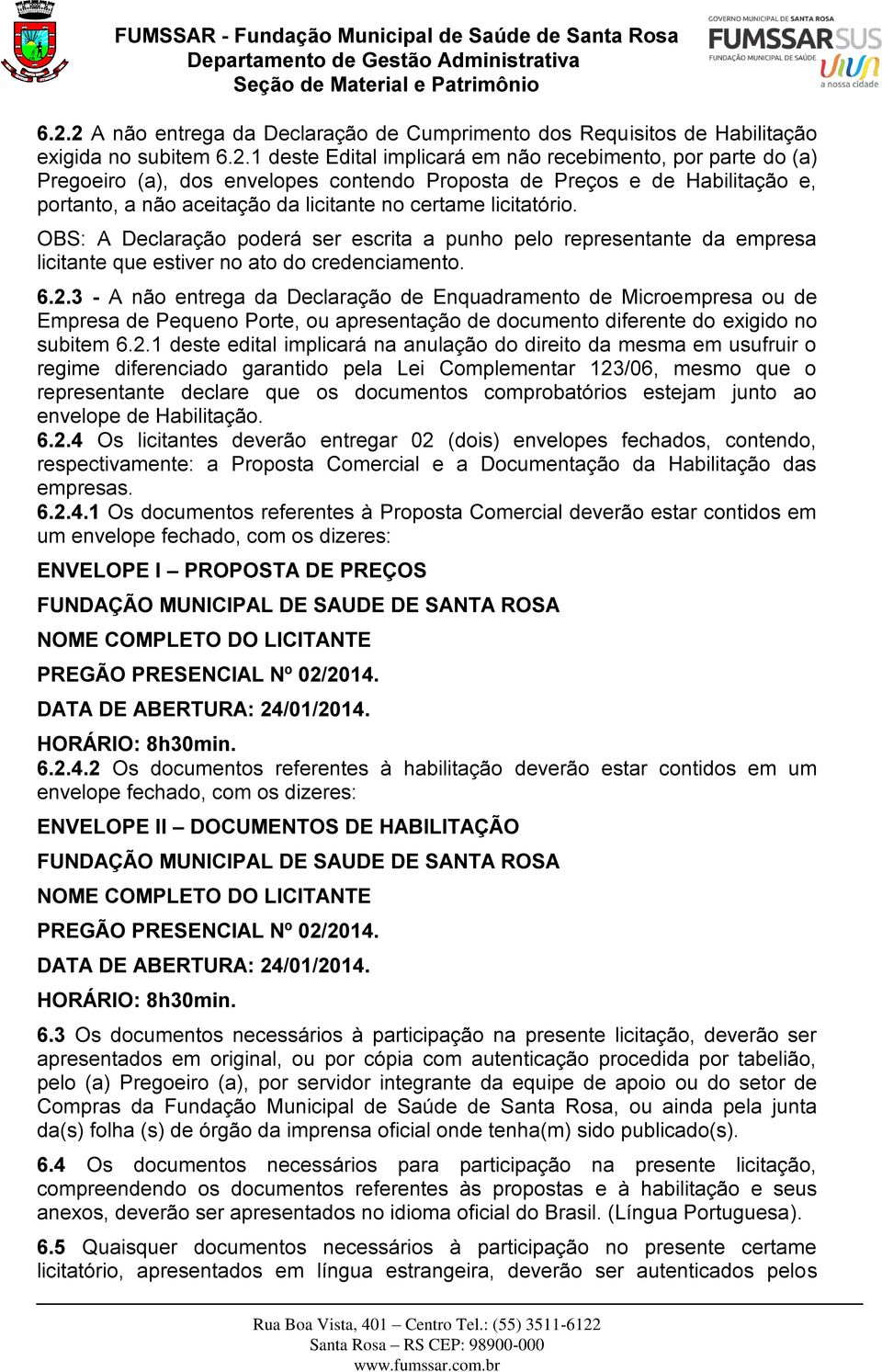 FUMSSAR - Fundação Municipal de Saúde de Santa Rosa
Departamento de Gestão Administrativa
Seção de Material e Patrimônio

GOVERNO MUNICIPAL DE SANTA ROSA
FUMSSAR SUS
FUNDAÇÃO MUNICIPAL DE SAÚDE
a nossa cidade

6.2.2 A não entrega da Declaração de Cumprimento dos Requisitos de Habilitação exigida no subitem 6.2.1 deste Edital implicará em não recebimento, por parte do (a) Pregoeiro (a), dos envelopes contendo Proposta de Preços e de Habilitação e, portanto, a não aceitação da licitante no certame licitatório.

OBS: A Declaração poderá ser escrita a punho pelo representante da empresa licitante que estiver no ato do credenciamento.

6.2.3 - A não entrega da Declaração de Enquadramento de Microempresa ou de Empresa de Pequeno Porte, ou apresentação de documento diferente do exigido no subitem 6.2.1 deste edital implicará na anulação do direito da mesma em usufruir o regime diferenciado garantido pela Lei Complementar 123/06, mesmo que o representante declare que os documentos comprobatórios estejam junto ao envelope de Habilitação.

6.2.4 Os licitantes deverão entregar 02 (dois) envelopes fechados, contendo, respectivamente: a Proposta Comercial e a Documentação da Habilitação das empresas.

6.2.4.1 Os documentos referentes à Proposta Comercial deverão estar contidos em um envelope fechado, com os dizeres:

ENVELOPE I – PROPOSTA DE PREÇOS

FUNDAÇÃO MUNICIPAL DE SAUDE DE SANTA ROSA

NOME COMPLETO DO LICITANTE

PREGÃO PRESENCIAL Nº 02/2014.

DATA DE ABERTURA: 24/01/2014.

HORÁRIO: 8h30min.

6.2.4.2 Os documentos referentes à habilitação deverão estar contidos em um envelope fechado, com os dizeres:

ENVELOPE II – DOCUMENTOS DE HABILITAÇÃO

FUNDAÇÃO MUNICIPAL DE SAUDE DE SANTA ROSA

NOME COMPLETO DO LICITANTE

PREGÃO PRESENCIAL Nº 02/2014.

DATA DE ABERTURA: 24/01/2014.

HORÁRIO: 8h30min.

6.3 Os documentos necessários à participação na presente licitação, deverão ser apresentados em original, ou por cópia com autenticação procedida por tabelião, pelo (a) Pregoeiro (a), por servidor integrante da equipe de apoio ou do setor de Compras da Fundação Municipal de Saúde de Santa Rosa, ou ainda pela junta da(s) folha (s) de órgão da imprensa oficial onde tenha(m) sido publicado(s).

6.4 Os documentos necessários para participação na presente licitação, compreendendo os documentos referentes às propostas e à habilitação e seus anexos, deverão ser apresentados no idioma oficial do Brasil. (Língua Portuguesa).

6.5 Quaisquer documentos necessários à participação no presente certame licitatório, apresentados em língua estrangeira, deverão ser autenticados pelos

Rua Boa Vista, 401 – Centro Tel.: (55) 3511-6122
Santa Rosa – RS CEP: 98900-000
www.fumssar.com.br